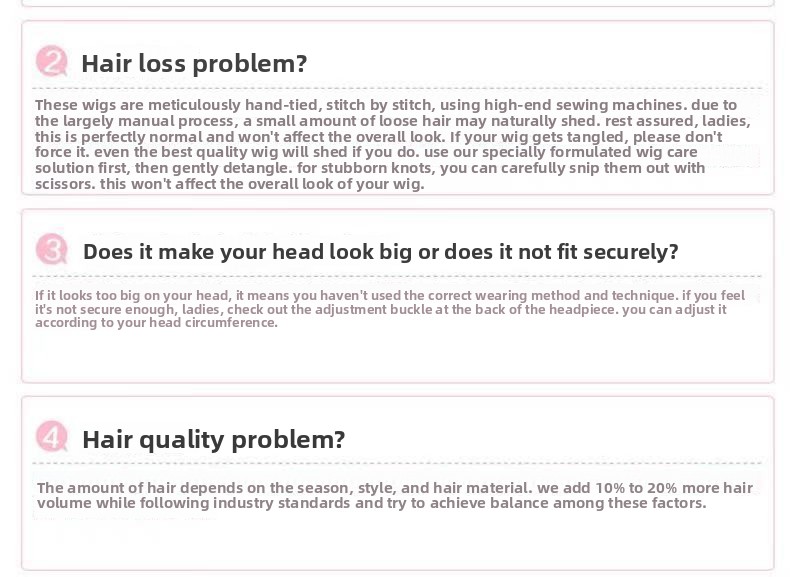 2 Hair loss problem?

These wigs are meticulously hand-tied, stitch by stitch, using high-end sewing machines. due to the largely manual process, a small amount of loose hair may naturally shed. rest assured, ladies, this is perfectly normal and won't affect the overall look. If your wig gets tangled, please don't force it. even the best quality wig will shed if you do. use our specially formulated wig care solution first, then gently detangle. for stubborn knots, you can carefully snip them out with scissors. this won't affect the overall look of your wig.

3 Does it make your head look big or does it not fit securely?

If it looks too big on your head, it means you haven't used the correct wearing method and technique. if you feel it's not secure enough, ladies, check out the adjustment buckle at the back of the headpiece. you can adjust it according to your head circumference.

4 Hair quality problem?

The amount of hair depends on the season, style, and hair material. we add 10% to 20% more hair volume while following industry standards and try to achieve balance among these factors.